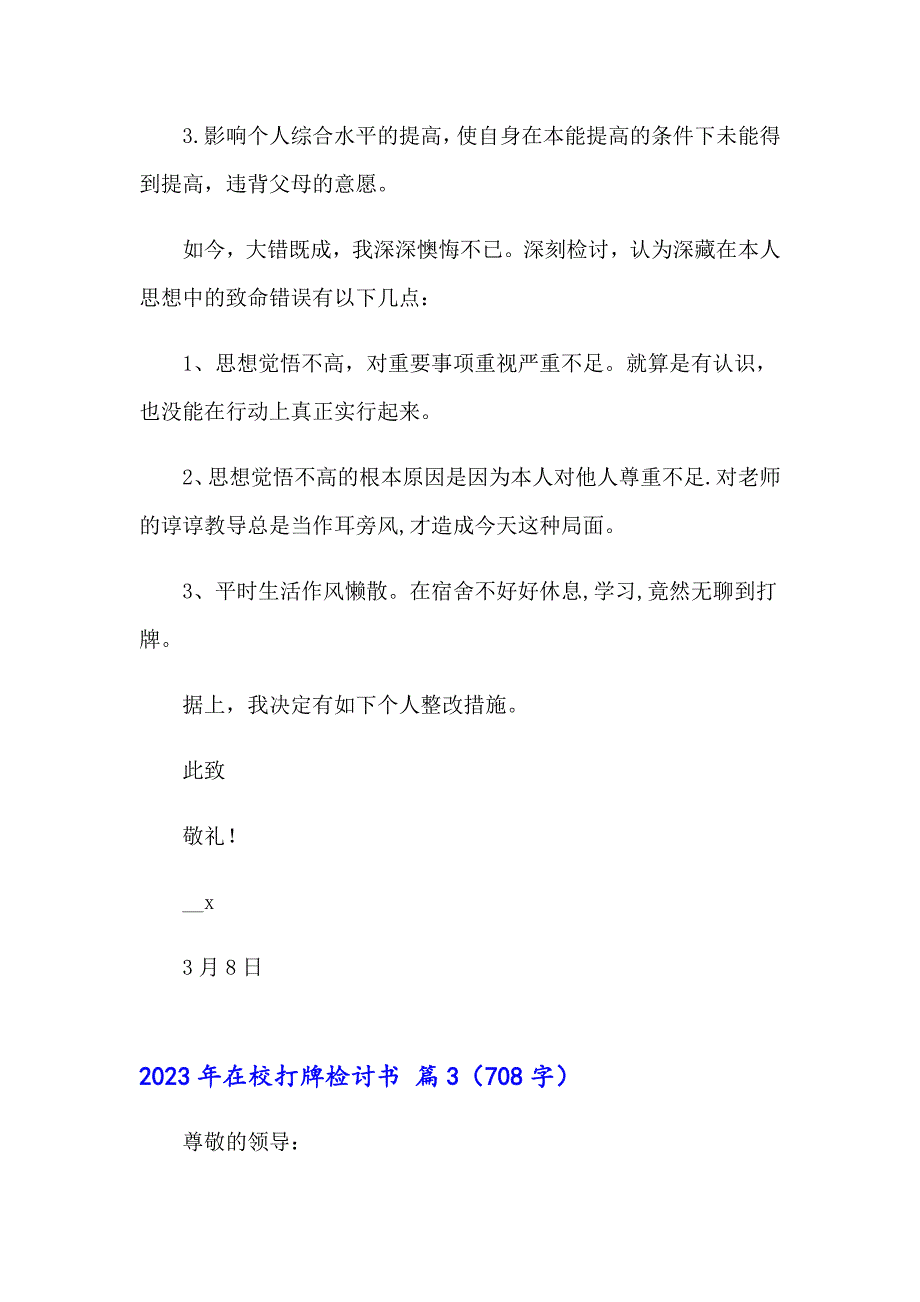 3.影响个人综合水平的提高，使自身在本能提高的条件下未能得到提高，违背父母的意愿。

如今，大错既成，我深深懊悔不已。深刻检讨，认为深藏在本人思想中的致命错误有以下几点：

1、思想觉悟不高，对重要事项重视严重不足。就算是有认识，也没能在行动上真正实行起来。

2、思想觉悟不高的根本原因是因为本人对他人尊重不足.对老师的谆谆教导总是当作耳旁风,才造成今天这种局面。

3、平时生活作风懒散。在宿舍不好好休息,学习,竟然无聊到打牌。

据上，我决定有如下个人整改措施。

此致

敬礼！

__x

3月8日

2023年在校打牌检讨书 篇3（708字）

尊敬的领导：